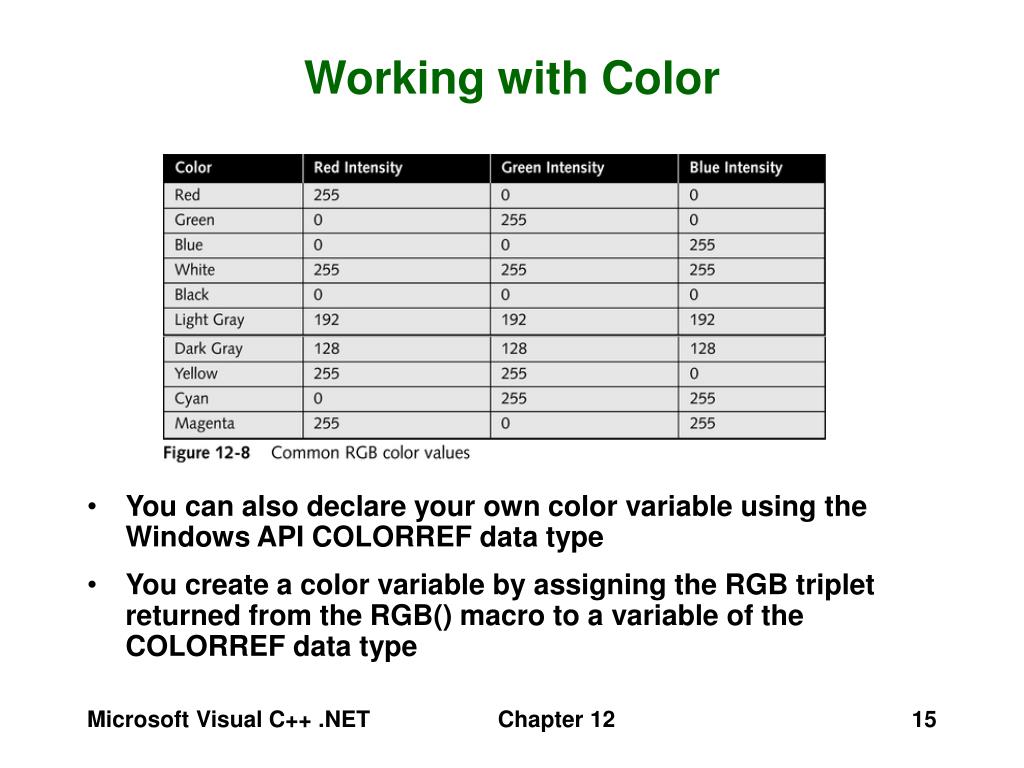 Working with Color

| Color | Red Intensity | Green Intensity | Blue Intensity |
|---|---|---|---|
| Red | 255 | 0 | 0 |
| Green | 0 | 255 | 0 |
| Blue | 0 | 0 | 255 |
| White | 255 | 255 | 255 |
| Black | 0 | 0 | 0 |
| Light Gray | 192 | 192 | 192 |
| Dark Gray | 128 | 128 | 128 |
| Yellow | 255 | 255 | 0 |
| Cyan | 0 | 255 | 255 |
| Magenta | 255 | 0 | 255 |

Figure 12-8 Common RGB color values

• You can also declare your own color variable using the Windows API COLORREF data type

• You create a color variable by assigning the RGB triplet returned from the RGB() macro to a variable of the COLORREF data type

Microsoft Visual C++ .NET Chapter 12 15